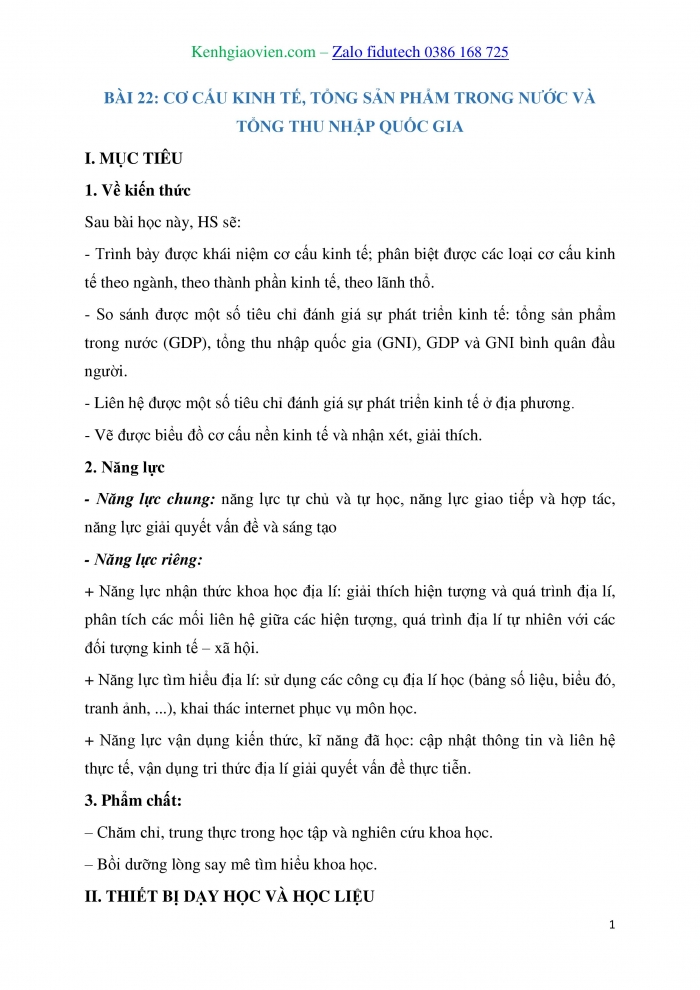 Kenhgiaovien.com – Zalo fidutech 0386 168 725

BÀI 22: CƠ CẤU KINH TẾ, TỔNG SẢN PHẨM TRONG NƯỚC VÀ TỔNG THU NHẬP QUỐC GIA

I. MỤC TIÊU

1. Về kiến thức

Sau bài học này, HS sẽ:

- Trình bày được khái niệm cơ cấu kinh tế; phân biệt được các loại cơ cấu kinh tế theo ngành, theo thành phần kinh tế, theo lãnh thổ.

- So sánh được một số tiêu chí đánh giá sự phát triển kinh tế: tổng sản phẩm trong nước (GDP), tổng thu nhập quốc gia (GNI), GDP và GNI bình quân đầu người.

- Liên hệ được một số tiêu chí đánh giá sự phát triển kinh tế ở địa phương.

- Vẽ được biểu đồ cơ cấu nền kinh tế và nhận xét, giải thích.

2. Năng lực

- Năng lực chung: năng lực tự chủ và tự học, năng lực giao tiếp và hợp tác, năng lực giải quyết vấn đề và sáng tạo

- Năng lực riêng:

+ Năng lực nhận thức khoa học địa lí: giải thích hiện tượng và quá trình địa lí, phân tích các mối liên hệ giữa các hiện tượng, quá trình địa lí tự nhiên với các đối tượng kinh tế – xã hội.

+ Năng lực tìm hiểu địa lí: sử dụng các công cụ địa lí học (bảng số liệu, biểu đồ, tranh ảnh, ...), khai thác internet phục vụ môn học.

+ Năng lực vận dụng kiến thức, kĩ năng đã học: cập nhật thông tin và liên hệ thực tế, vận dụng tri thức địa lí giải quyết vấn đề thực tiễn.

3. Phẩm chất:

– Chăm chỉ, trung thực trong học tập và nghiên cứu khoa học.

– Bồi dưỡng lòng say mê tìm hiểu khoa học.

II. THIẾT BỊ DẠY HỌC VÀ HỌC LIỆU

1